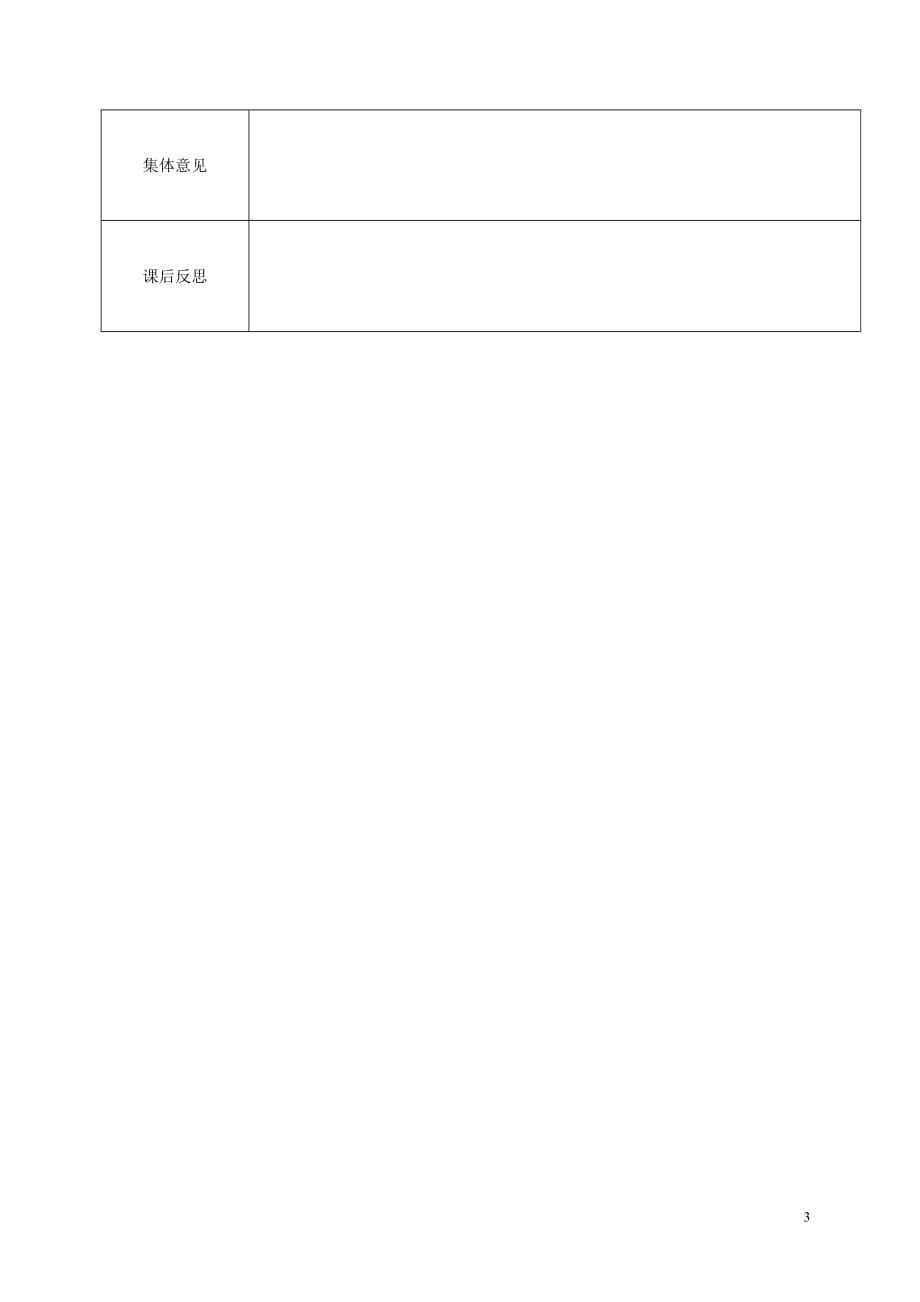 | 集体意见 | |
|---|---|
| 课后反思 | |

3